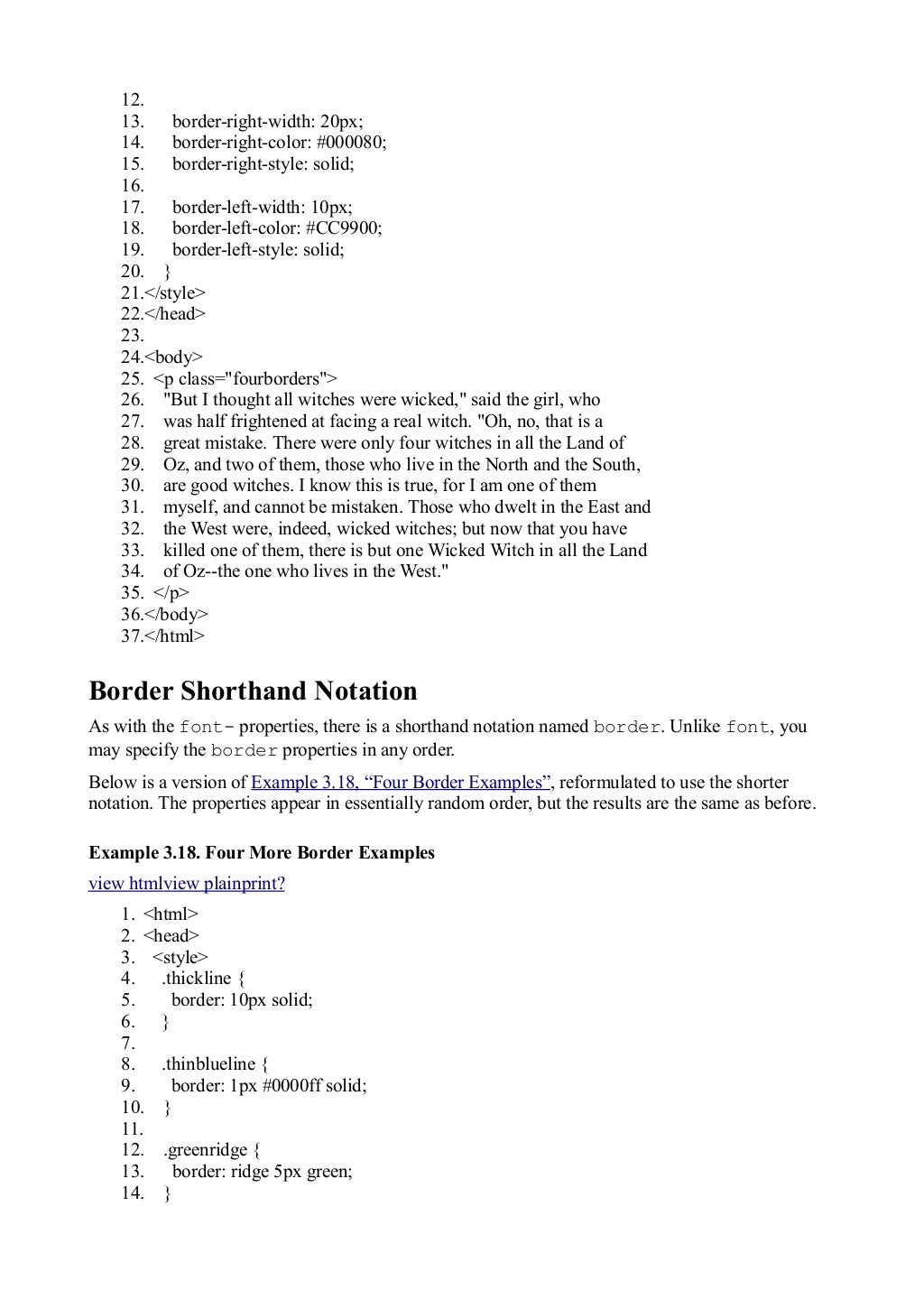 12.
13. border-right-width: 20px;
14. border-right-color: #000080;
15. border-right-style: solid;
16.
17. border-left-width: 10px;
18. border-left-color: #CC9900;
19. border-left-style: solid;
20. }
21.</style>
22.</head>
23.
24.<body>
25. <p class="fourborders">
26. "But I thought all witches were wicked," said the girl, who
27. was half frightened at facing a real witch. "Oh, no, that is a
28. great mistake. There were only four witches in all the Land of
29. Oz, and two of them, those who live in the North and the South,
30. are good witches. I know this is true, for I am one of them
31. myself, and cannot be mistaken. Those who dwelt in the East and
32. the West were, indeed, wicked witches; but now that you have
33. killed one of them, there is but one Wicked Witch in all the Land
34. of Oz--the one who lives in the West."
35. </p>
36.</body>
37.</html>

Border Shorthand Notation

As with the font- properties, there is a shorthand notation named border. Unlike font, you may specify the border properties in any order.

Below is a version of Example 3.18, “Four Border Examples”, reformulated to use the shorter notation. The properties appear in essentially random order, but the results are the same as before.

Example 3.18. Four More Border Examples

view htmlview plainprint?

1. <html>
2. <head>
3. <style>
4. .thickline {
5. border: 10px solid;
6. }
7.
8. .thinblueline {
9. border: 1px #0000ff solid;
10. }
11.
12. .greenridge {
13. border: ridge 5px green;
14. }